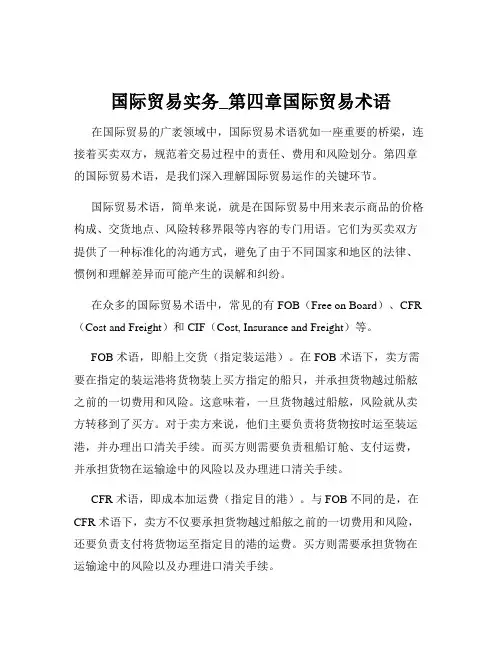 国际贸易实务_第四章国际贸易术语

在国际贸易的广袤领域中，国际贸易术语犹如一座重要的桥梁，连接着买卖双方，规范着交易过程中的责任、费用和风险划分。第四章的国际贸易术语，是我们深入理解国际贸易运作的关键环节。

国际贸易术语，简单来说，就是在国际贸易中用来表示商品的价格构成、交货地点、风险转移界限等内容的专门用语。它们为买卖双方提供了一种标准化的沟通方式，避免了由于不同国家和地区的法律、惯例和理解差异而可能产生的误解和纠纷。

在众多的国际贸易术语中，常见的有 FOB（Free on Board）、CFR（Cost and Freight）和 CIF（Cost, Insurance and Freight）等。

FOB 术语，即船上交货（指定装运港）。在 FOB 术语下，卖方需要在指定的装运港将货物装上买方指定的船只，并承担货物越过船舷之前的一切费用和风险。这意味着，一旦货物越过船舷，风险就从卖方转移到了买方。对于卖方来说，他们主要负责将货物按时运至装运港，并办理出口清关手续。而买方则需要负责租船订舱、支付运费，并承担货物在运输途中的风险以及办理进口清关手续。

CFR 术语，即成本加运费（指定目的港）。与 FOB 不同的是，在 CFR 术语下，卖方不仅要承担货物越过船舷之前的一切费用和风险，还要负责支付将货物运至指定目的港的运费。买方则需要承担货物在运输途中的风险以及办理进口清关手续。